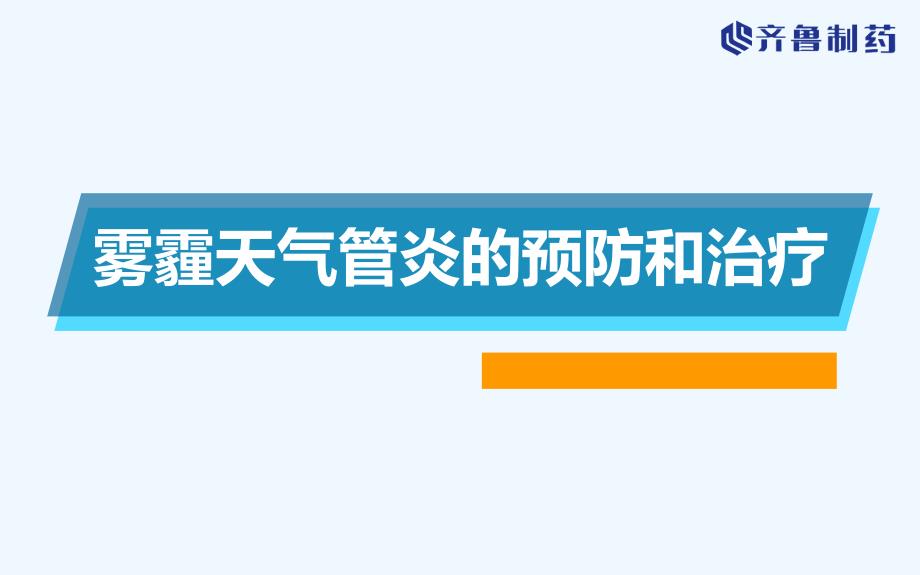 齐鲁制药

雾霾天气管炎的预防和治疗